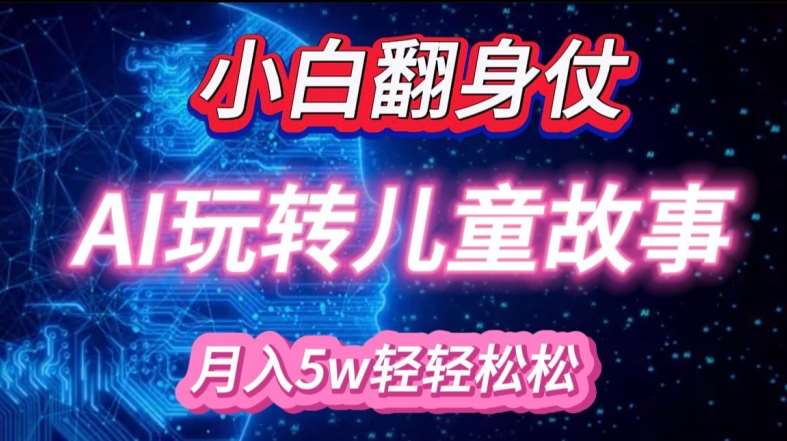 小白翻身仗

AI玩转儿童故事

月入5w轻轻松松